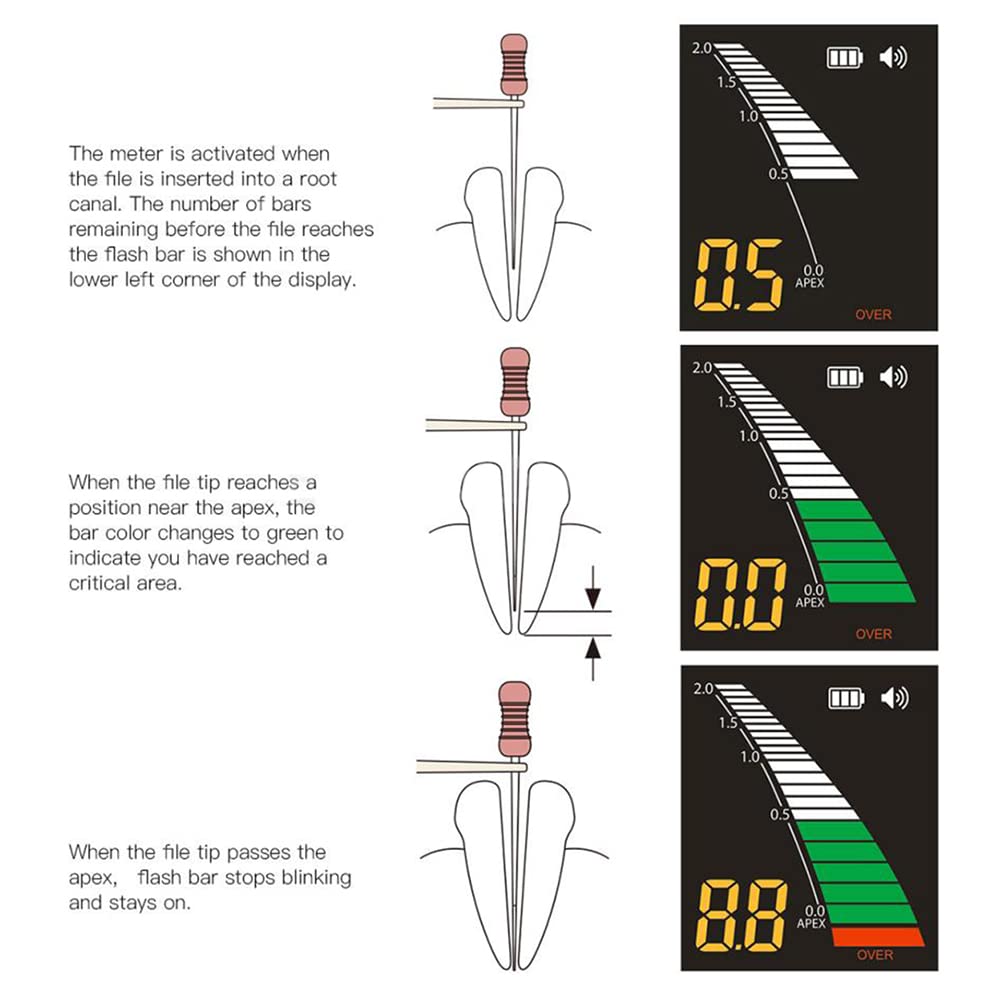 The meter is activated when the file is inserted into a root canal. The number of bars remaining before the file reaches the flash bar is shown in the lower left corner of the display.

2.0
1.5
1.0
0.5
0.5
0.0
APEX
OVER

When the file tip reaches a position near the apex, the bar color changes to green to indicate you have reached a critical area.

2.0
1.5
1.0
0.5
0.0
0.0
APEX
OVER

When the file tip passes the apex,   flash bar stops blinking and stays on.

2.0
1.5
1.0
0.5
8.8
0.0
APEX
OVER